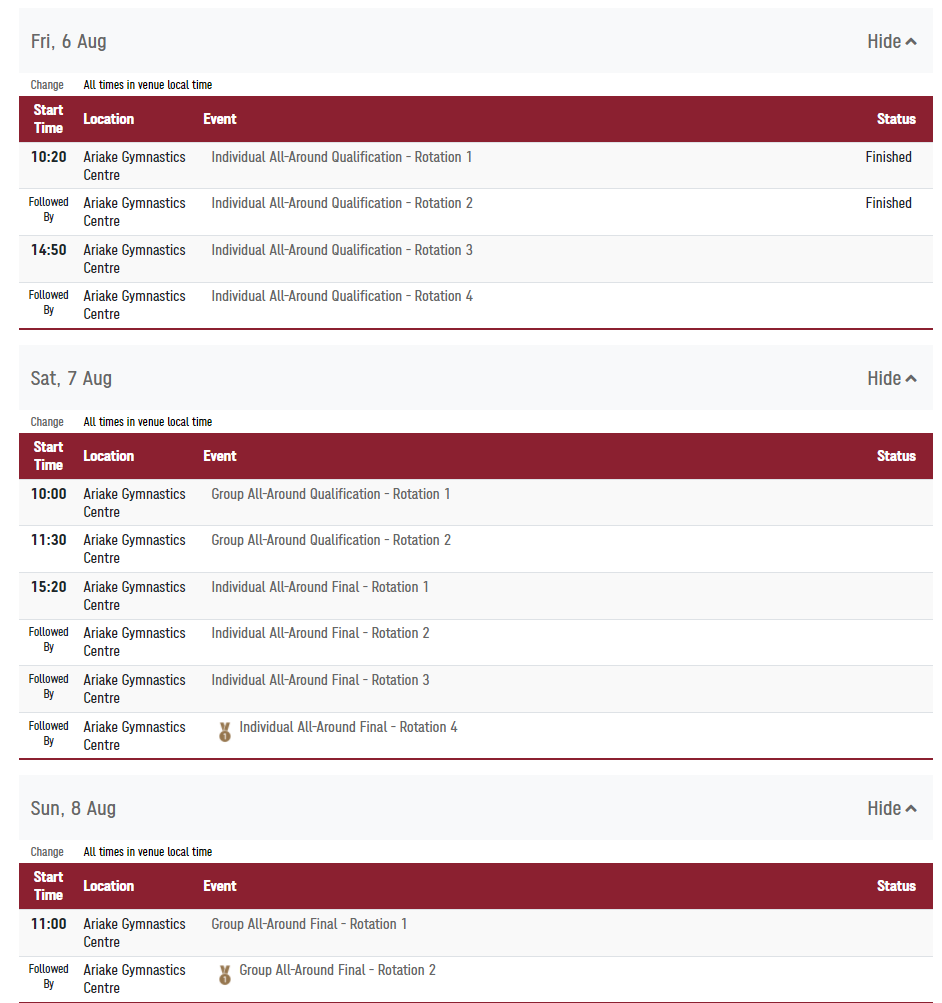 Fri, 6 Aug

Hide

Change All times in venue local time

| Start Time | Location | Event | Status |
|---|---|---|---|
| 10:20 | Ariake Gymnastics Centre | Individual All-Around Qualification - Rotation 1 | Finished |
| Followed By | Ariake Gymnastics Centre | Individual All-Around Qualification - Rotation 2 | Finished |
| 14:50 | Ariake Gymnastics Centre | Individual All-Around Qualification - Rotation 3 | |
| Followed By | Ariake Gymnastics Centre | Individual All-Around Qualification - Rotation 4 | |

Sat, 7 Aug

Hide

Change All times in venue local time

| Start Time | Location | Event | Status |
|---|---|---|---|
| 10:00 | Ariake Gymnastics Centre | Group All-Around Qualification - Rotation 1 | |
| 11:30 | Ariake Gymnastics Centre | Group All-Around Qualification - Rotation 2 | |
| 15:20 | Ariake Gymnastics Centre | Individual All-Around Final - Rotation 1 | |
| Followed By | Ariake Gymnastics Centre | Individual All-Around Final - Rotation 2 | |
| Followed By | Ariake Gymnastics Centre | Individual All-Around Final - Rotation 3 | |
| Followed By | Ariake Gymnastics Centre | Individual All-Around Final - Rotation 4 | |

Sun, 8 Aug

Hide

Change All times in venue local time

| Start Time | Location | Event | Status |
|---|---|---|---|
| 11:00 | Ariake Gymnastics Centre | Group All-Around Final - Rotation 1 | |
| Followed By | Ariake Gymnastics Centre | Group All-Around Final - Rotation 2 | |